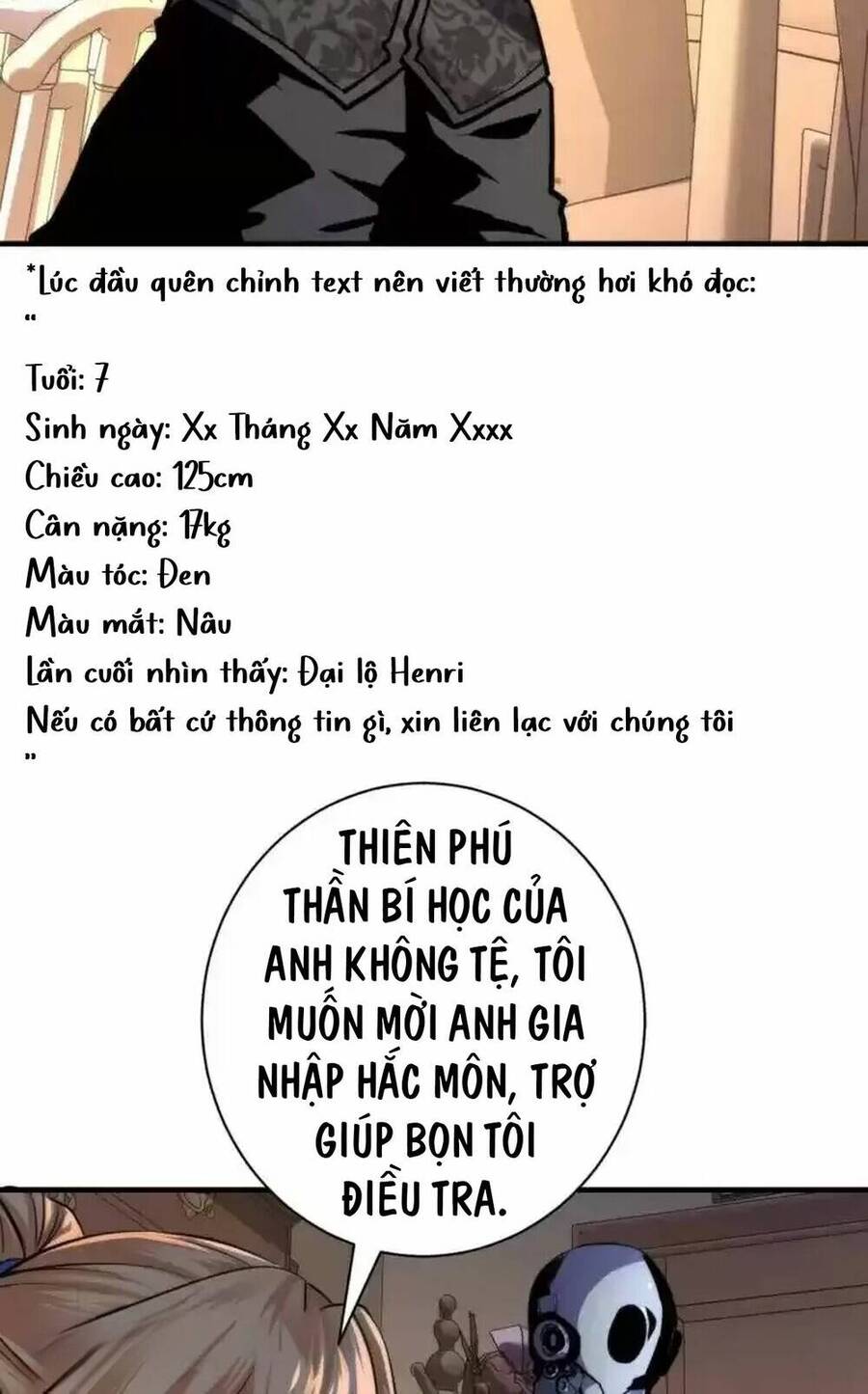 *Lúc đầu quên chỉnh text nên viết thường hơi khó đọc:
"

Tuổi: 7
Sinh ngày: Xx Tháng Xx Năm Xxxx
Chiều cao: 125cm
Cân nặng: 17kg
Màu tóc: Đen
Màu mắt: Nâu
Lần cuối nhìn thấy: Đại lộ Henri
Nếu có bất cứ thông tin gì, xin liên lạc với chúng tôi
"

THIÊN PHÚ THẦN BÍ HỌC CỦA ANH KHÔNG TỆ, TÔI MUỐN MỜI ANH GIA NHẬP HẮC MÔN, TRỢ GIÚP BỌN TÔI ĐIỀU TRA.